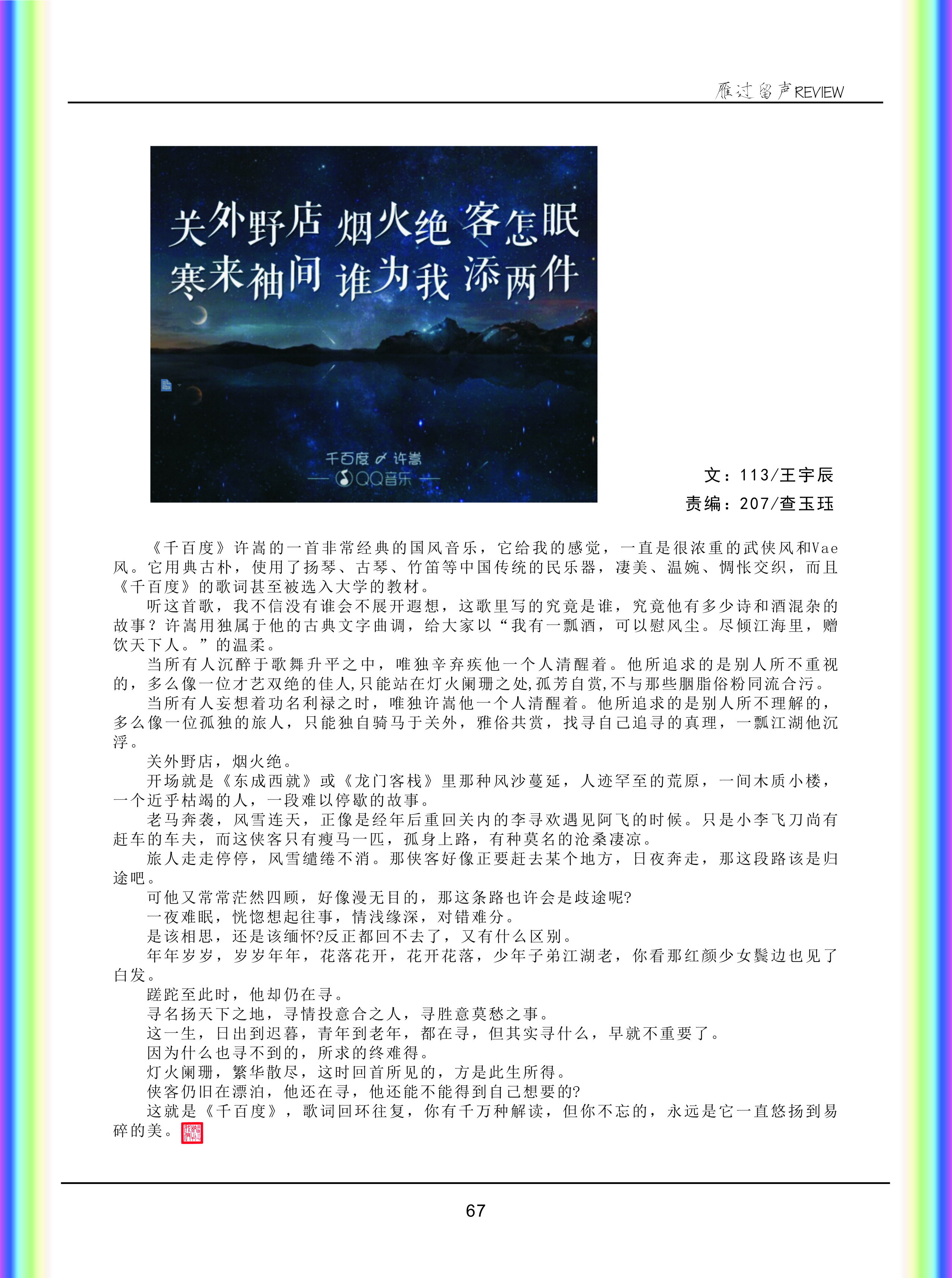 雁过留声REVIEW

关外野店 烟火绝 客怎眠
寒来袖间 谁为我 添两件

千百度 许嵩
QQ音乐

文：113/王宇辰
责编：207/查玉珏

《千百度》许嵩的一首非常经典的国风音乐，它给我的感觉，一直是很浓重的武侠风和Vae风。它用典古朴，使用了扬琴、古琴、竹笛等中国传统的民乐器，凄美、温婉、惆怅交织，而且《千百度》的歌词甚至被选入大学的教材。

听这首歌，我不信没有谁会不展开遐想，这歌里写的究竟是谁，究竟他有多少诗和酒混杂的故事？许嵩用独属于他的古典文字曲调，给大家以“我有一瓢酒，可以慰风尘。尽倾江海里，赠饮天下人。”的温柔。

当所有人沉醉于歌舞升平之中，唯独辛弃疾他一个人清醒着。他所追求的是别人所不重视的，多么像一位才艺双绝的佳人,只能站在灯火阑珊之处,孤芳自赏,不与那些胭脂俗粉同流合污。

当所有人妄想着功名利禄之时，唯独许嵩他一个人清醒着。他所追求的是别人所不理解的，多么像一位孤独的旅人，只能独自骑马于关外，雅俗共赏，找寻自己追寻的真理，一瓢江湖他沉浮。

关外野店，烟火绝。

开场就是《东成西就》或《龙门客栈》里那种风沙蔓延，人迹罕至的荒原，一间木质小楼，一个近乎枯竭的人，一段难以停歇的故事。

老马奔袭，风雪连天，正像是经年后重回关内的李寻欢遇见阿飞的时候。只是小李飞刀尚有赶车的车夫，而这侠客只有瘦马一匹，孤身上路，有种莫名的沧桑凄凉。

旅人走走停停，风雪缱绻不消。那侠客好像正要赶去某个地方，日夜奔走，那这段路该是归途吧。

可他又常常茫然四顾，好像漫无目的，那这条路也许会是歧途呢?

一夜难眠，恍惚想起往事，情浅缘深，对错难分。

是该相思，还是该缅怀?反正都回不去了，又有什么区别。

年年岁岁，岁岁年年，花落花开，花开花落，少年子弟江湖老，你看那红颜少女鬓边也见了白发。

蹉跎至此时，他却仍在寻。

寻名扬天下之地，寻情投意合之人，寻胜意莫愁之事。

这一生，日出到迟暮，青年到老年，都在寻，但其实寻什么，早就不重要了。

因为什么也寻不到的，所求的终难得。

灯火阑珊，繁华散尽，这时回首所见的，方是此生所得。

侠客仍旧在漂泊，他还在寻，他还能不能得到自己想要的?

这就是《千百度》，歌词回环往复，你有千万种解读，但你不忘的，永远是它一直悠扬到易碎的美。

67